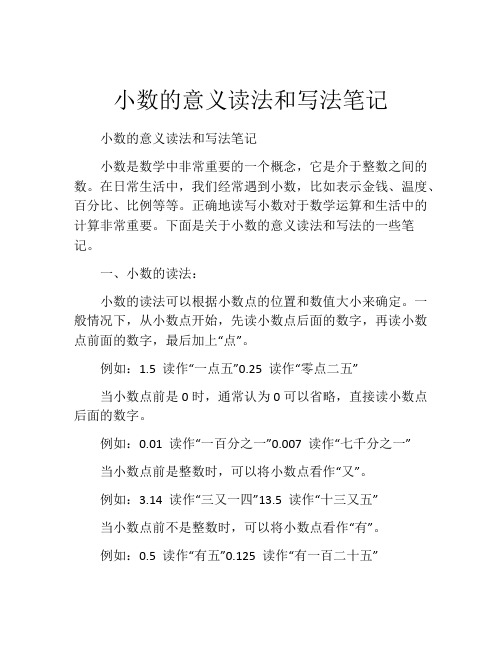 小数的意义读法和写法笔记

小数的意义读法和写法笔记

小数是数学中非常重要的一个概念，它是介于整数之间的数。在日常生活中，我们经常遇到小数，比如表示金钱、温度、百分比、比例等等。正确地读写小数对于数学运算和生活中的计算非常重要。下面是关于小数的意义读法和写法的一些笔记。

一、小数的读法：

小数的读法可以根据小数点的位置和数值大小来确定。一般情况下，从小数点开始，先读小数点后面的数字，再读小数点前面的数字，最后加上“点”。

例如：1.5 读作“一点五”0.25 读作“零点二五”

当小数点前是 0 时，通常认为 0 可以省略，直接读小数点后面的数字。

例如：0.01 读作“一百分之一”0.007 读作“七千分之一”

当小数点前是整数时，可以将小数点看作“又”。

例如：3.14 读作“三又一四”13.5 读作“十三又五”

当小数点前不是整数时，可以将小数点看作“有”。

例如：0.5 读作“有五”0.125 读作“有一百二十五”